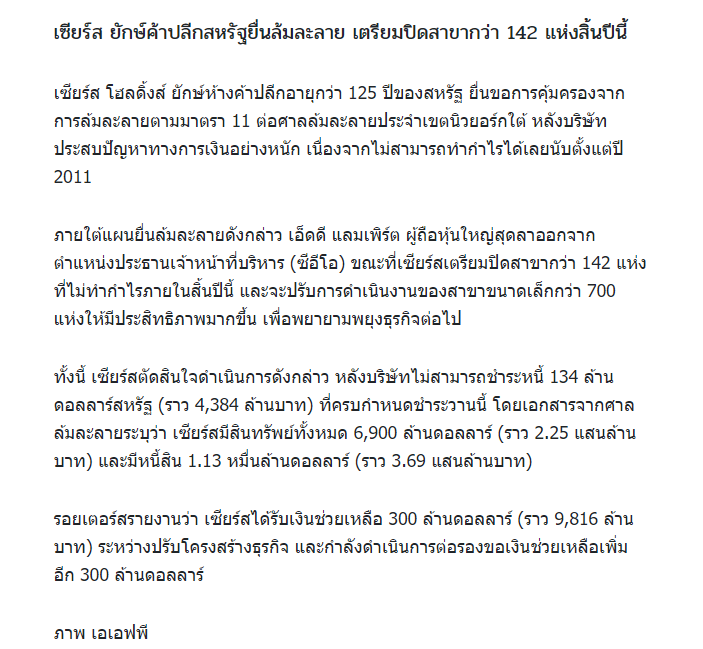 เซียร์ส ยักษ์ค้าปลีกสหรัฐยื่นล้มละลาย เตรียมปิดสาขากว่า 142 แห่งสิ้นปีนี้

เซียร์ส โฮลดิ้งส์ ยักษ์ห้างค้าปลีกอายุกว่า 125 ปีของสหรัฐ ยื่นขอการคุ้มครองจากการล้มละลายตามมาตรา 11 ต่อศาลล้มละลายประจำเขตนิวยอร์กใต้ หลังบริษัทประสบปัญหาทางการเงินอย่างหนัก เนื่องจากไม่สามารถทำกำไรได้เลยนับตั้งแต่ปี 2011

ภายใต้แผนยื่นล้มละลายดังกล่าว เอ็ดดี แลมเพิร์ต ผู้ถือหุ้นใหญ่สุดลาออกจากตำแหน่งประธานเจ้าหน้าที่บริหาร (ซีอีโอ) ขณะที่เซียร์สเตรียมปิดสาขากว่า 142 แห่งที่ไม่ทำกำไรภายในสิ้นปีนี้ และจะปรับการดำเนินงานของสาขาขนาดเล็กกว่า 700 แห่งให้มีประสิทธิภาพมากขึ้น เพื่อพยายามพยุงธุรกิจต่อไป

ทั้งนี้ เซียร์สตัดสินใจดำเนินการดังกล่าว หลังบริษัทไม่สามารถชำระหนี้ 134 ล้านดอลลาร์สหรัฐ (ราว 4,384 ล้านบาท) ที่ครบกำหนดชำระวานนี้ โดยเอกสารจากศาลล้มละลายระบุว่า เซียร์สมีสินทรัพย์ทั้งหมด 6,900 ล้านดอลลาร์ (ราว 2.25 แสนล้านบาท) และมีหนี้สิน 1.13 หมื่นล้านดอลลาร์ (ราว 3.69 แสนล้านบาท)

รอยเตอร์สรายงานว่า เซียร์สได้รับเงินช่วยเหลือ 300 ล้านดอลลาร์ (ราว 9,816 ล้านบาท) ระหว่างปรับโครงสร้างธุรกิจ และกำลังดำเนินการต่อรองขอเงินช่วยเหลือเพิ่มอีก 300 ล้านดอลลาร์

ภาพ เอเอฟพี